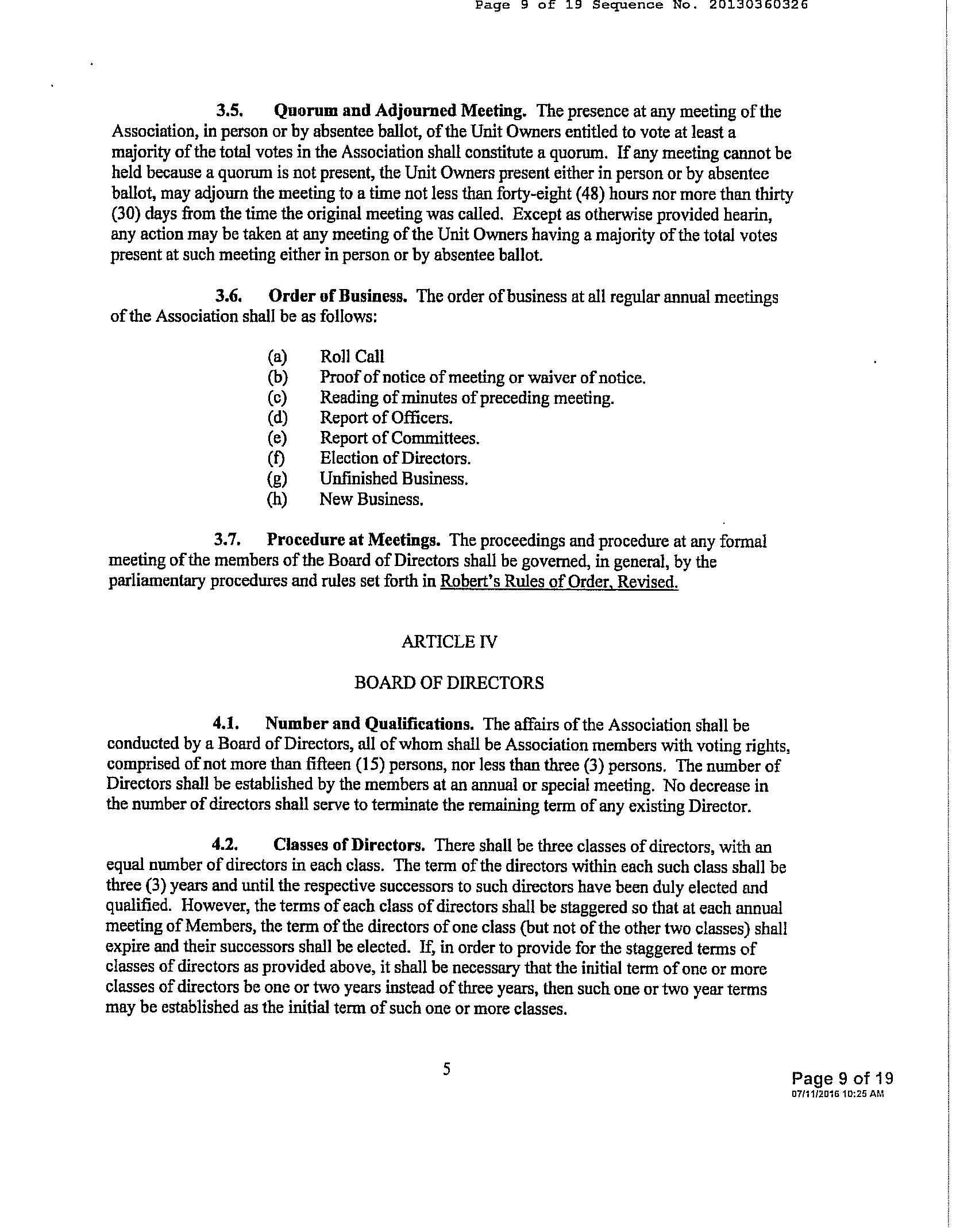 Page 9 of 19 Sequence No. 20130360326

3.5. Quorum and Adjourned Meeting. The presence at any meeting of the Association, in person or by absentee ballot, of the Unit Owners entitled to vote at least a majority of the total votes in the Association shall constitute a quorum. If any meeting cannot be held because a quorum is not present, the Unit Owners present either in person or by absentee ballot, may adjourn the meeting to a time not less than forty-eight (48) hours nor more than thirty (30) days from the time the original meeting was called. Except as otherwise provided hearin, any action may be taken at any meeting of the Unit Owners having a majority of the total votes present at such meeting either in person or by absentee ballot.

3.6. Order of Business. The order of business at all regular annual meetings of the Association shall be as follows:

(a) Roll Call
(b) Proof of notice of meeting or waiver of notice.
(c) Reading of minutes of preceding meeting.
(d) Report of Officers.
(e) Report of Committees.
(f) Election of Directors.
(g) Unfinished Business.
(h) New Business.

3.7. Procedure at Meetings. The proceedings and procedure at any formal meeting of the members of the Board of Directors shall be governed, in general, by the parliamentary procedures and rules set forth in Robert's Rules of Order, Revised.

ARTICLE IV

BOARD OF DIRECTORS

4.1. Number and Qualifications. The affairs of the Association shall be conducted by a Board of Directors, all of whom shall be Association members with voting rights, comprised of not more than fifteen (15) persons, nor less than three (3) persons. The number of Directors shall be established by the members at an annual or special meeting. No decrease in the number of directors shall serve to terminate the remaining term of any existing Director.

4.2. Classes of Directors. There shall be three classes of directors, with an equal number of directors in each class. The term of the directors within each such class shall be three (3) years and until the respective successors to such directors have been duly elected and qualified. However, the terms of each class of directors shall be staggered so that at each annual meeting of Members, the term of the directors of one class (but not of the other two classes) shall expire and their successors shall be elected. If, in order to provide for the staggered terms of classes of directors as provided above, it shall be necessary that the initial term of one or more classes of directors be one or two years instead of three years, then such one or two year terms may be established as the initial term of such one or more classes.

5

Page 9 of 19
07/11/2016 10:25 AM